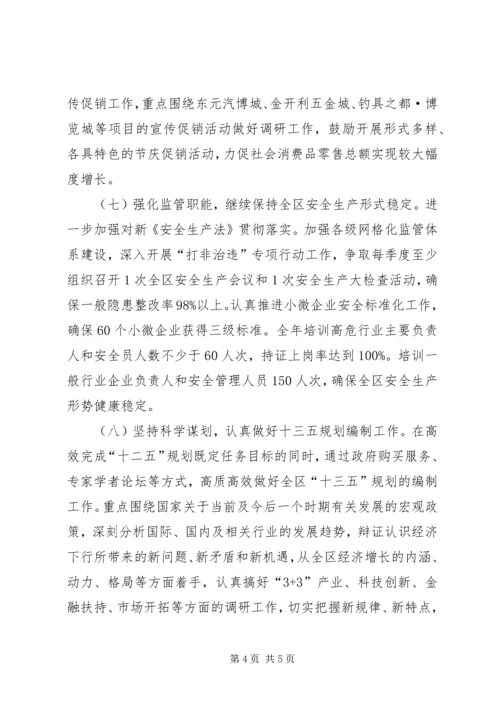 传促销工作，重点围绕东元汽博城、金开利五金城、钓具之都·博览城等项目的宣传促销活动做好调研工作，鼓励开展形式多样、各具特色的节庆促销活动，力促社会消费品零售总额实现较大幅度增长。

（七）强化监管职能，继续保持全区安全生产形式稳定。进一步加强对新《安全生产法》贯彻落实。加强各级网格化监管体系建设，深入开展“打非治违”专项行动工作，争取每季度至少组织召开1次全区安全生产会议和1次安全生产大检查活动，确保一般隐患整改率98%以上。认真推进小微企业安全标准化工作，确保60个小微企业获得三级标准。全年培训高危行业主要负责人和安全员人数不少于60人次，持证上岗率达到100%。培训一般行业企业负责人和安全管理人员150人次，确保全区安全生产形势健康稳定。

（八）坚持科学谋划，认真做好十三五规划编制工作。在高效完成“十二五”规划既定任务目标的同时，通过政府购买服务、专家学者论坛等方式，高质高效做好全区“十三五”规划的编制工作。重点围绕国家关于当前及今后一个时期有关发展的宏观政策，深刻分析国际、国内及相关行业的发展趋势，辩证认识经济下行所带来的新问题、新矛盾和新机遇，从全区经济增长的内涵、动力、格局等方面着手，认真搞好“3+3”产业、科技创新、金融扶持、市场开拓等方面的调研工作，切实把握新规律、新特点，

第4页 共5页